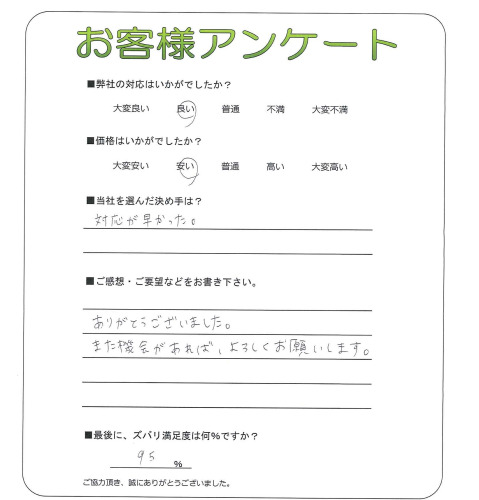 お客様アンケート

■弊社の対応はいかがでしたか？

大変良い　良い　普通　不満　大変不満

■価格はいかがでしたか？

大変安い　安い　普通　高い　大変高い

■当社を選んだ決め手は？

対応が早かった。

■ご感想・ご要望などをお書き下さい。

ありがとうございました。
また機会があれば、よろしくお願いします。

■最後に、ズバリ満足度は何%ですか？

95 %

ご協力頂き、誠にありがとうございました。